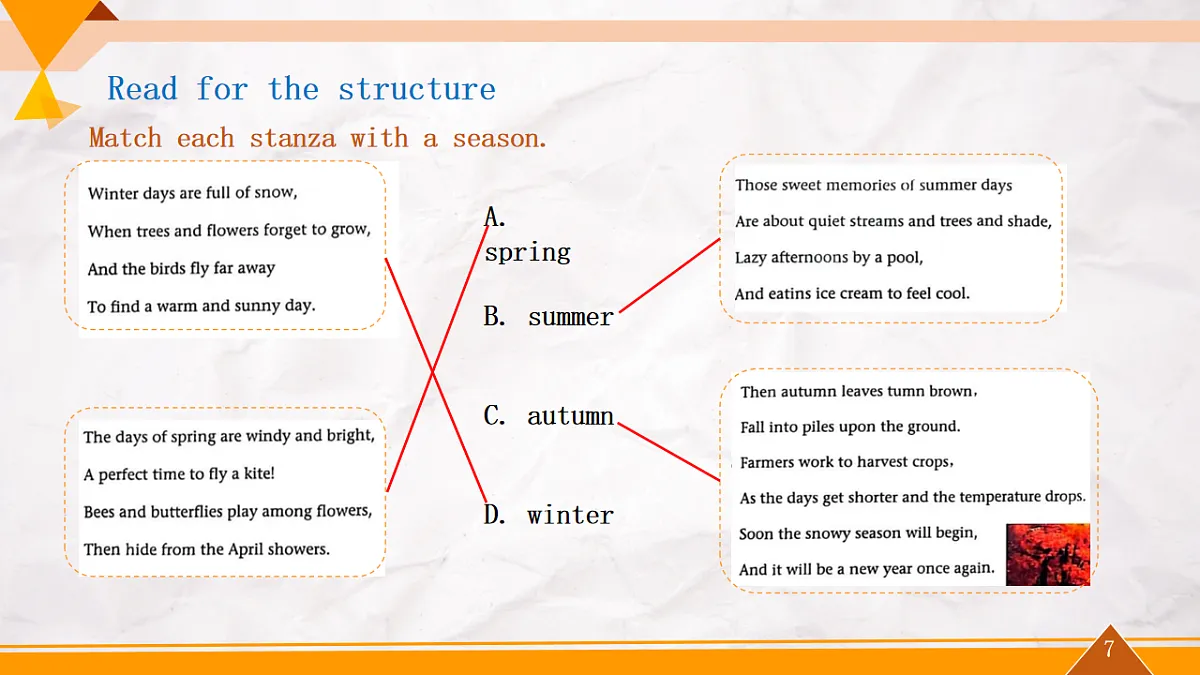 Read for the structure

Match each stanza with a season.

Winter days are full of snow,
When trees and flowers forget to grow,
And the birds fly far away
To find a warm and sunny day.

The days of spring are windy and bright,
A perfect time to fly a kite!
Bees and butterflies play among flowers,
Then hide from the April showers.

A. spring

B. summer

C. autumn

D. winter

Those sweet memories of summer days
Are about quiet streams and trees and shade,
Lazy afternoons by a pool,
And eatins ice cream to feel cool.

Then autumn leaves tumn brown,
Fall into piles upon the ground.
Farmers work to harvest crops,
As the days get shorter and the temperature drops.
Soon the snowy season will begin,
And it will be a new year once again.

7